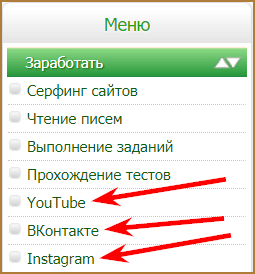 Меню

Заработать

Серфинг сайтов

Чтение писем

Выполнение заданий

Прохождение тестов

YouTube

ВКонтакте

Instagram